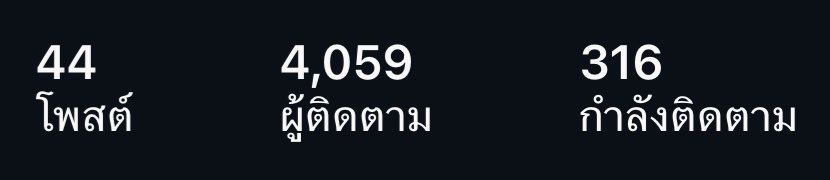 44
โพสต์

4,059
ผู้ติดตาม

316
กำลังติดตาม